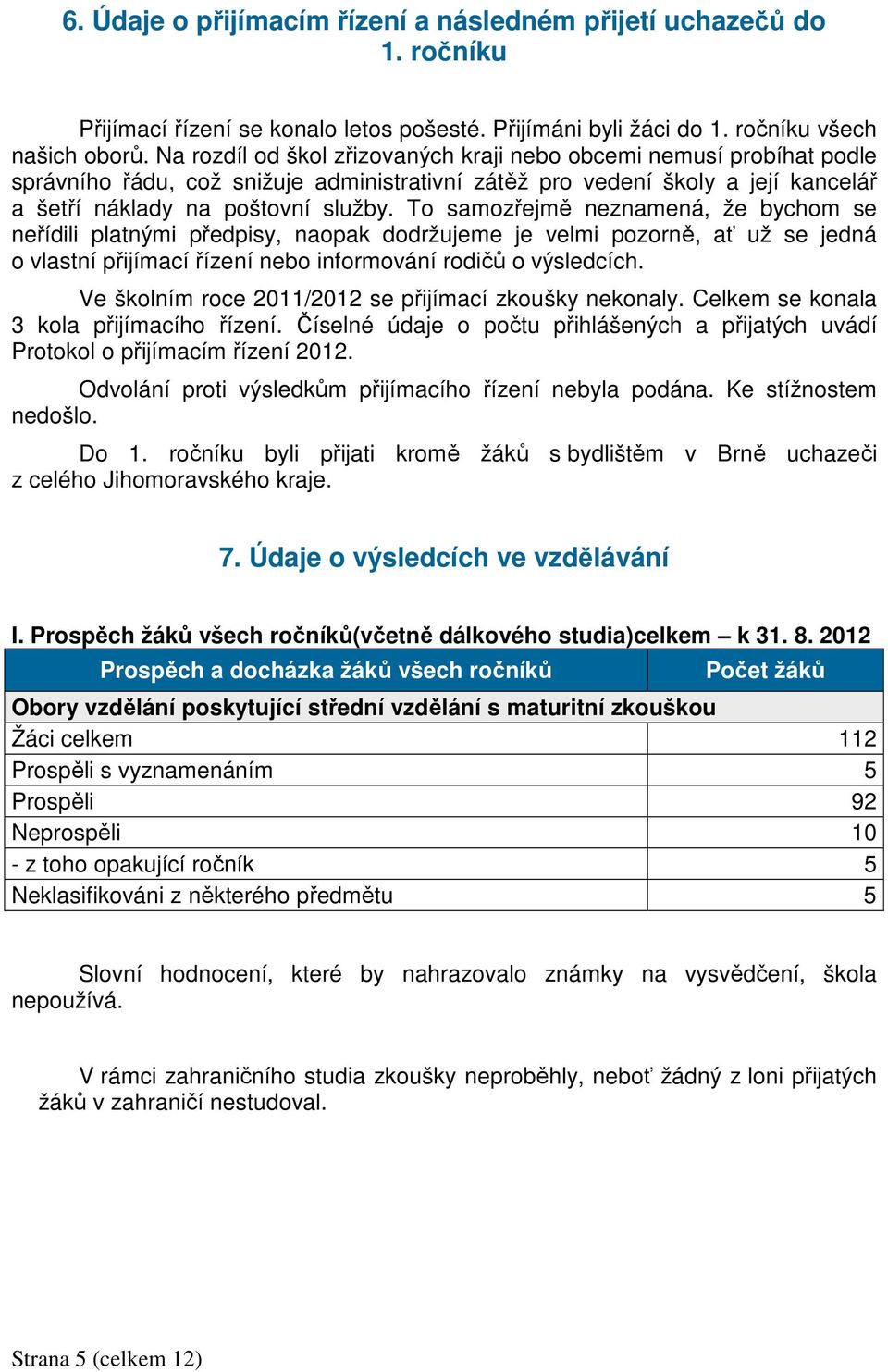 6. Údaje o přijímacím řízení a následném přijetí uchazečů do 1. ročníku

Přijímací řízení se konalo letos pošesté. Přijímáni byli žáci do 1. ročníku všech našich oborů. Na rozdíl od škol zřizovaných kraji nebo obcemi nemusí probíhat podle správního řádu, což snižuje administrativní zátěž pro vedení školy a její kancelář a šetří náklady na poštovní služby. To samozřejmě neznamená, že bychom se neřídili platnými předpisy, naopak dodržujeme je velmi pozorně, ať už se jedná o vlastní přijímací řízení nebo informování rodičů o výsledcích.

Ve školním roce 2011/2012 se přijímací zkoušky nekonaly. Celkem se konala 3 kola přijímacího řízení. Číselné údaje o počtu přihlášených a přijatých uvádí Protokol o přijímacím řízení 2012.

Odvolání proti výsledkům přijímacího řízení nebyla podána. Ke stížnostem nedošlo.

Do 1. ročníku byli přijati kromě žáků s bydlištěm v Brně uchazeči z celého Jihomoravského kraje.

7. Údaje o výsledcích ve vzdělávání

I. Prospěch žáků všech ročníků(včetně dálkového studia)celkem – k 31. 8. 2012

| Prospěch a docházka žáků všech ročníků | Počet žáků |
|---|---|
| Obory vzdělání poskytující střední vzdělání s maturitní zkouškou | |
| Žáci celkem | 112 |
| Prospěli s vyznamenáním | 5 |
| Prospěli | 92 |
| Neprospěli | 10 |
| - z toho opakující ročník | 5 |
| Neklasifikováni z některého předmětu | 5 |

Slovní hodnocení, které by nahrazovalo známky na vysvědčení, škola nepoužívá.

V rámci zahraničního studia zkoušky neproběhly, neboť žádný z loni přijatých žáků v zahraničí nestudoval.

Strana 5 (celkem 12)